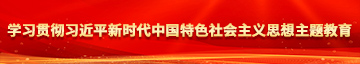 学习贯彻习近平新时代中国特色社会主义思想主题教育